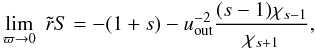 $\lim_{\varpi \to 0} \tilde{r}S = -(1+s) - u_{\text{out}}^{-2} \frac{(s-1)\chi_{s-1}}{\chi_{s+1}},$